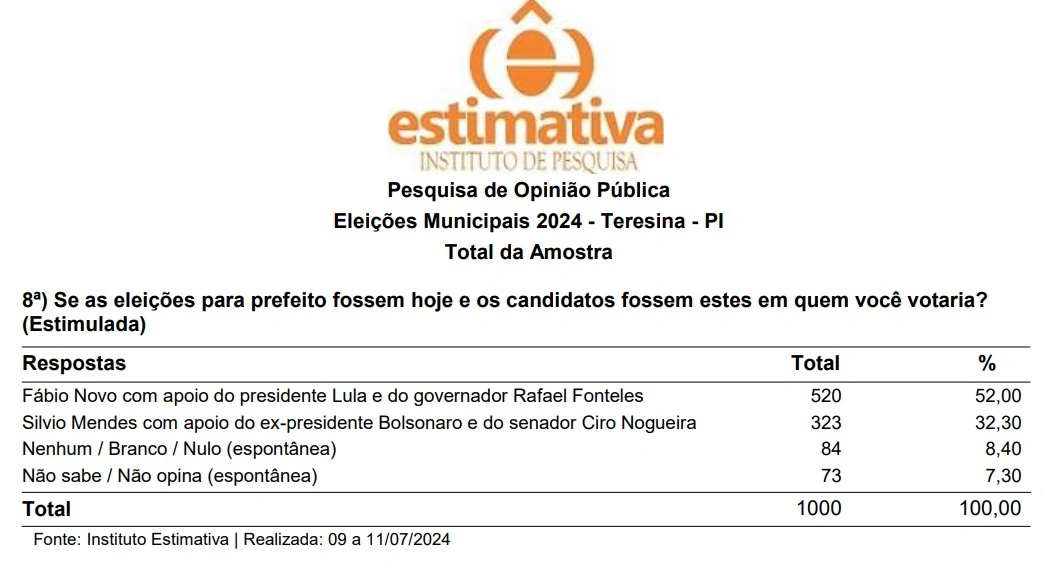 estimativa
INSTITUTO DE PESQUISA

Pesquisa de Opinião Pública
Eleições Municipais 2024 - Teresina - PI
Total da Amostra

8ª) Se as eleições para prefeito fossem hoje e os candidatos fossem estes em quem você votaria? (Estimulada)

| Respostas | Total | % |
|---|---|---|
| Fábio Novo com apoio do presidente Lula e do governador Rafael Fonteles | 520 | 52,00 |
| Silvio Mendes com apoio do ex-presidente Bolsonaro e do senador Ciro Nogueira | 323 | 32,30 |
| Nenhum / Branco / Nulo (espontânea) | 84 | 8,40 |
| Não sabe / Não opina (espontânea) | 73 | 7,30 |
| Total | 1000 | 100,00 |

Fonte: Instituto Estimativa | Realizada: 09 a 11/07/2024